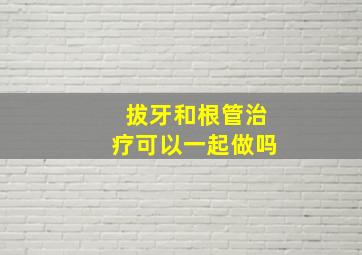 拔牙和根管治疗可以一起做吗